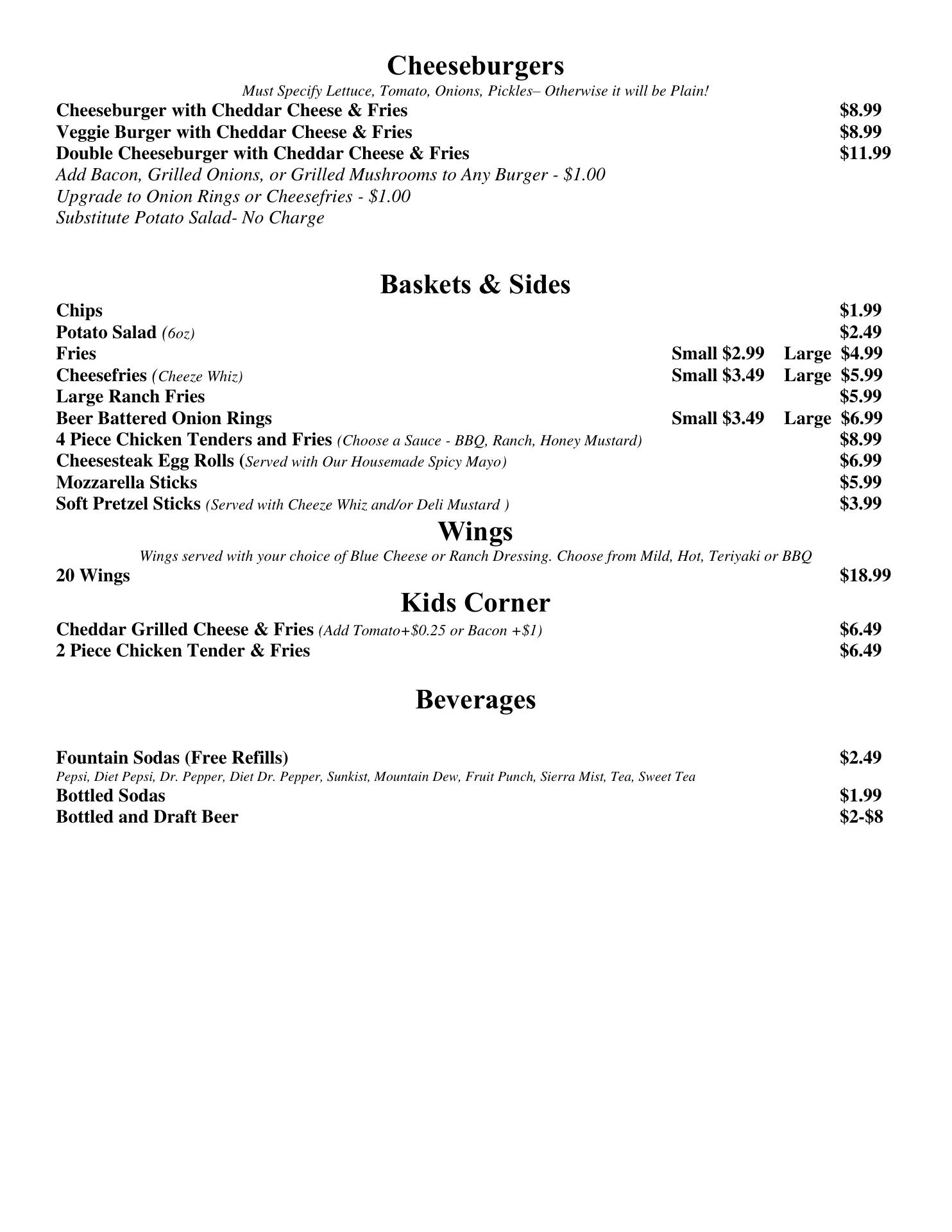 Cheeseburgers

Must Specify Lettuce, Tomato, Onions, Pickles– Otherwise it will be Plain!

Cheeseburger with Cheddar Cheese & Fries $8.99
Veggie Burger with Cheddar Cheese & Fries $8.99
Double Cheeseburger with Cheddar Cheese & Fries $11.99
Add Bacon, Grilled Onions, or Grilled Mushrooms to Any Burger - $1.00
Upgrade to Onion Rings or Cheesefries - $1.00
Substitute Potato Salad- No Charge

Baskets & Sides

Chips $1.99
Potato Salad (6oz) $2.49
Fries Small $2.99 Large $4.99
Cheesefries (Cheeze Whiz) Small $3.49 Large $5.99
Large Ranch Fries $5.99
Beer Battered Onion Rings Small $3.49 Large $6.99
4 Piece Chicken Tenders and Fries (Choose a Sauce - BBQ, Ranch, Honey Mustard) $8.99
Cheesesteak Egg Rolls (Served with Our Housemade Spicy Mayo) $6.99
Mozzarella Sticks $5.99
Soft Pretzel Sticks (Served with Cheeze Whiz and/or Deli Mustard ) $3.99

Wings

Wings served with your choice of Blue Cheese or Ranch Dressing. Choose from Mild, Hot, Teriyaki or BBQ

20 Wings $18.99

Kids Corner

Cheddar Grilled Cheese & Fries (Add Tomato+$0.25 or Bacon +$1) $6.49
2 Piece Chicken Tender & Fries $6.49

Beverages

Fountain Sodas (Free Refills) $2.49
Pepsi, Diet Pepsi, Dr. Pepper, Diet Dr. Pepper, Sunkist, Mountain Dew, Fruit Punch, Sierra Mist, Tea, Sweet Tea
Bottled Sodas $1.99
Bottled and Draft Beer $2-$8